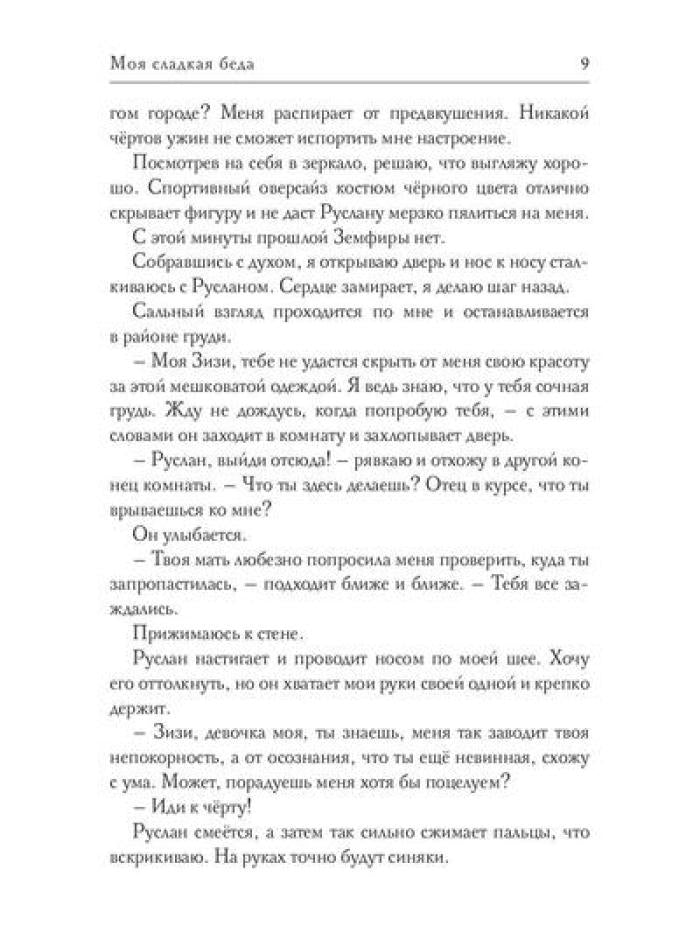 Моя сладкая беда 9

гом городе? Меня распирает от предвкушения. Никакой чёртов ужин не сможет испортить мне настроение.

Посмотрев на себя в зеркало, решаю, что выгляжу хорошо. Спортивный оверсайз костюм чёрного цвета отлично скрывает фигуру и не даст Руслану мерзко пялиться на меня.

С этой минуты прошлой Земфиры нет.

Собравшись с духом, я открываю дверь и нос к носу сталкиваюсь с Русланом. Сердце замирает, я делаю шаг назад.

Сальный взгляд проходится по мне и останавливается в районе груди.

– Моя Зизи, тебе не удастся скрыть от меня свою красоту за этой мешковатой одеждой. Я ведь знаю, что у тебя сочная грудь. Жду не дождусь, когда попробую тебя, – с этими словами он заходит в комнату и захлопывает дверь.

– Руслан, выйди отсюда! – рявкаю и отхожу в другой конец комнаты. – Что ты здесь делаешь? Отец в курсе, что ты врываешься ко мне?

Он улыбается.

– Твоя мать любезно попросила меня проверить, куда ты запропастилась, – подходит ближе и ближе. – Тебя все заждались.

Прижимаюсь к стене.

Руслан настигает и проводит носом по моей шее. Хочу его оттолкнуть, но он хватает мои руки своей одной и крепко держит.

– Зизи, девочка моя, ты знаешь, меня так заводит твоя непокорность, а от осознания, что ты ещё невинная, схожу с ума. Может, порадуешь меня хотя бы поцелуем?

– Иди к чёрту!

Руслан смеётся, а затем так сильно сжимает пальцы, что вскрикиваю. На руках точно будут синяки.